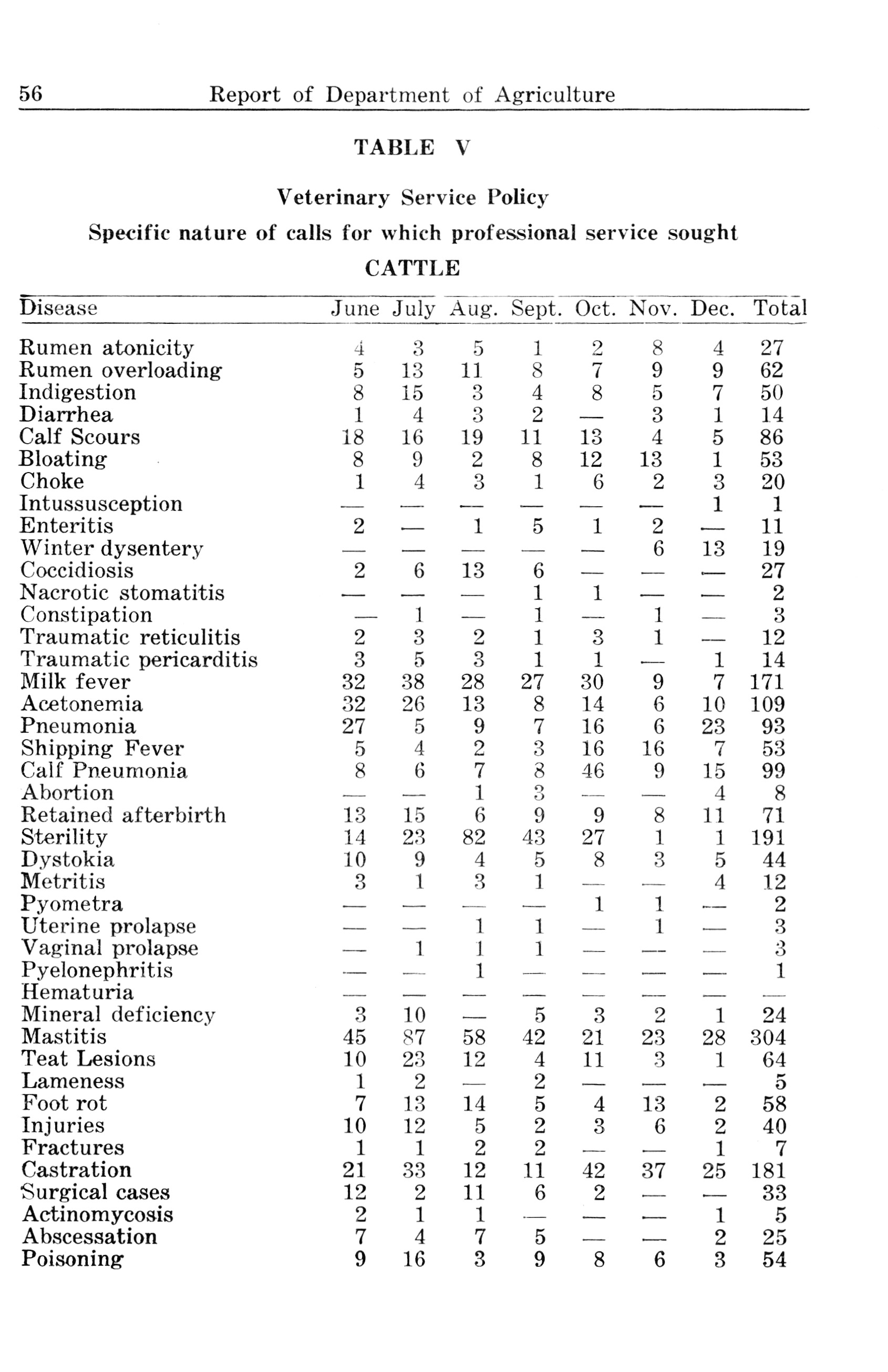 56 Report of Department of Agriculture

TABLE V

Veterinary Service Policy

Specific nature of calls for which professional service sought

CATTLE

| Disease | June | July | Aug. | Sept. | Oct. | Nov. | Dec. | Total |
|---|---|---|---|---|---|---|---|---|
| Rumen atonicity | 4 | 3 | 5 | 1 | 2 | 8 | 4 | 27 |
| Rumen overloading | 5 | 13 | 11 | 8 | 7 | 9 | 9 | 62 |
| Indigestion | 8 | 15 | 3 | 4 | 8 | 5 | 7 | 50 |
| Diarrhea | 1 | 4 | 3 | 2 | — | 3 | 1 | 14 |
| Calf Scours | 18 | 16 | 19 | 11 | 13 | 4 | 5 | 86 |
| Bloating | 8 | 9 | 2 | 8 | 12 | 13 | 1 | 53 |
| Choke | 1 | 4 | 3 | 1 | 6 | 2 | 3 | 20 |
| Intussusception | — | — | — | — | — | — | 1 | 1 |
| Enteritis | 2 | — | 1 | 5 | 1 | 2 | — | 11 |
| Winter dysentery | — | — | — | — | — | 6 | 13 | 19 |
| Coccidiosis | 2 | 6 | 13 | 6 | — | — | — | 27 |
| Nacrotic stomatitis | — | — | — | 1 | 1 | — | — | 2 |
| Constipation | — | 1 | — | 1 | — | 1 | — | 3 |
| Traumatic reticulitis | 2 | 3 | 2 | 1 | 3 | 1 | — | 12 |
| Traumatic pericarditis | 3 | 5 | 3 | 1 | 1 | — | 1 | 14 |
| Milk fever | 32 | 38 | 28 | 27 | 30 | 9 | 7 | 171 |
| Acetonemia | 32 | 26 | 13 | 8 | 14 | 6 | 10 | 109 |
| Pneumonia | 27 | 5 | 9 | 7 | 16 | 6 | 23 | 93 |
| Shipping Fever | 5 | 4 | 2 | 3 | 16 | 16 | 7 | 53 |
| Calf Pneumonia | 8 | 6 | 7 | 8 | 46 | 9 | 15 | 99 |
| Abortion | — | — | 1 | 3 | — | — | 4 | 8 |
| Retained afterbirth | 13 | 15 | 6 | 9 | 9 | 8 | 11 | 71 |
| Sterility | 14 | 23 | 82 | 43 | 27 | 1 | 1 | 191 |
| Dystokia | 10 | 9 | 4 | 5 | 8 | 3 | 5 | 44 |
| Metritis | 3 | 1 | 3 | 1 | — | — | 4 | 12 |
| Pyometra | — | — | — | — | 1 | 1 | — | 2 |
| Uterine prolapse | — | — | 1 | 1 | — | 1 | — | 3 |
| Vaginal prolapse | — | 1 | 1 | 1 | — | — | — | 3 |
| Pyelonephritis | — | — | 1 | — | — | — | — | 1 |
| Hematuria | — | — | — | — | — | — | — | — |
| Mineral deficiency | 3 | 10 | — | 5 | 3 | 2 | 1 | 24 |
| Mastitis | 45 | 87 | 58 | 42 | 21 | 23 | 28 | 304 |
| Teat Lesions | 10 | 23 | 12 | 4 | 11 | 3 | 1 | 64 |
| Lameness | 1 | 2 | — | 2 | — | — | — | 5 |
| Foot rot | 7 | 13 | 14 | 5 | 4 | 13 | 2 | 58 |
| Injuries | 10 | 12 | 5 | 2 | 3 | 6 | 2 | 40 |
| Fractures | 1 | 1 | 2 | 2 | — | — | 1 | 7 |
| Castration | 21 | 33 | 12 | 11 | 42 | 37 | 25 | 181 |
| Surgical cases | 12 | 2 | 11 | 6 | 2 | — | — | 33 |
| Actinomycosis | 2 | 1 | 1 | — | — | — | 1 | 5 |
| Abscessation | 7 | 4 | 7 | 5 | — | — | 2 | 25 |
| Poisoning | 9 | 16 | 3 | 9 | 8 | 6 | 3 | 54 |